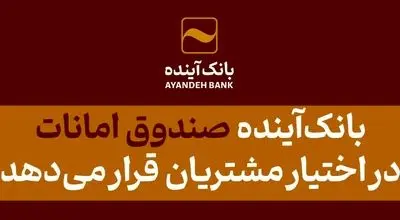 بانک آینده
AYANDEH BANK

بانک آینده صندوق امانات
در اختیار مشتریان قرار می‌دهد